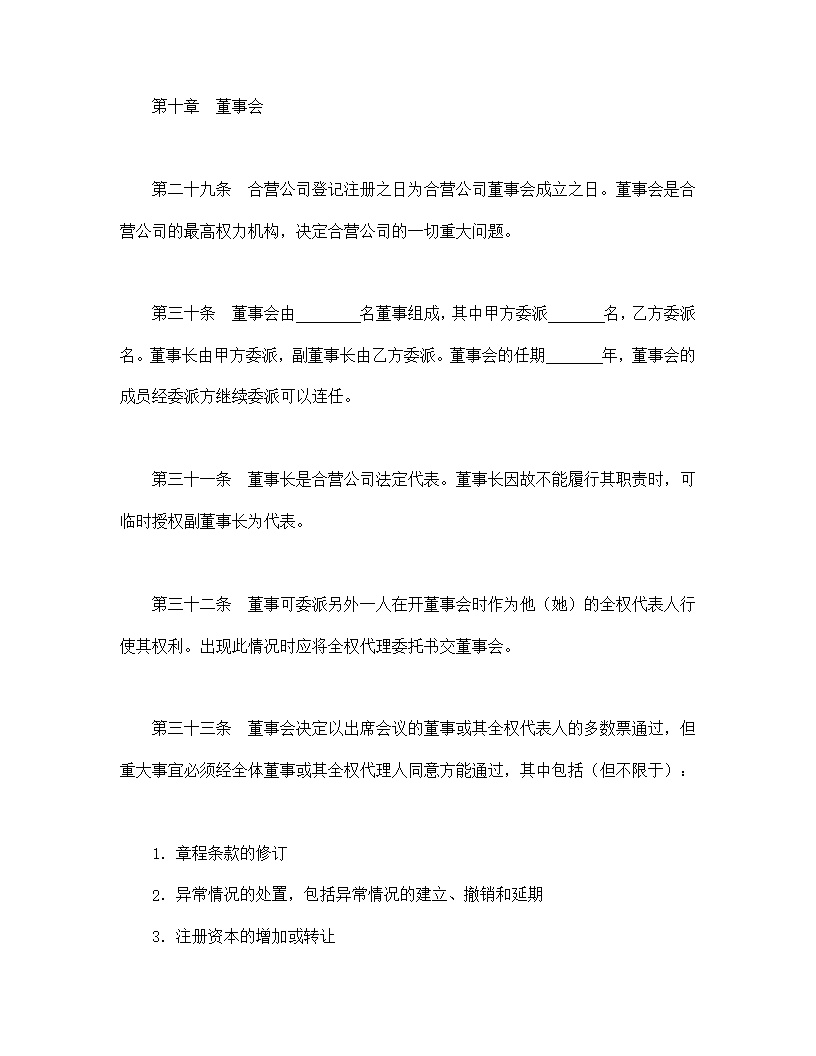 第十章　董事会

第二十九条　合营公司登记注册之日为合营公司董事会成立之日。董事会是合营公司的最高权力机构，决定合营公司的一切重大问题。

第三十条　董事会由________名董事组成，其中甲方委派_______名，乙方委派名。董事长由甲方委派，副董事长由乙方委派。董事会的任期_______年，董事会的成员经委派方继续委派可以连任。

第三十一条　董事长是合营公司法定代表。董事长因故不能履行其职责时，可临时授权副董事长为代表。

第三十二条　董事可委派另外一人在开董事会时作为他（她）的全权代表人行使其权利。出现此情况时应将全权代理委托书交董事会。

第三十三条　董事会决定以出席会议的董事或其全权代表人的多数票通过，但重大事宜必须经全体董事或其全权代理人同意方能通过，其中包括（但不限于）：

1. 章程条款的修订

2. 异常情况的处置，包括异常情况的建立、撤销和延期

3. 注册资本的增加或转让